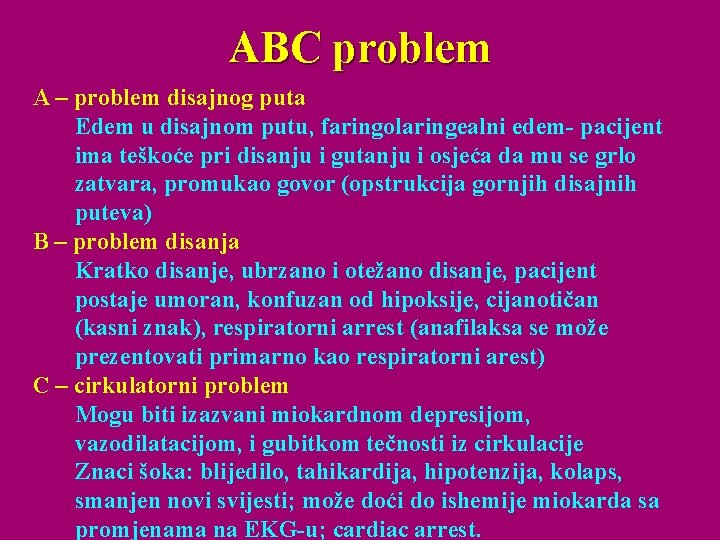 ABC problem

A – problem disajnog puta

Edem u disajnom putu, faringolaringealni edem- pacijent ima teškoće pri disanju i gutanju i osjeća da mu se grlo zatvara, promukao govor (opstrukcija gornjih disajnih puteva)

B – problem disanja

Kratko disanje, ubrzano i otežano disanje, pacijent postaje umoran, konfuzan od hipoksije, cijanotičan (kasni znak), respiratorni arrest (anafilaksa se može prezentovati primarno kao respiratorni arest)

C – cirkulatorni problem

Mogu biti izazvani miokardnom depresijom, vazodilatacijom, i gubitkom tečnosti iz cirkulacije

Znaci šoka: blijedilo, tahikardija, hipotenzija, kolaps, smanjen novi svijesti; može doći do ishemije miokarda sa promjenama na EKG-u; cardiac arrest.